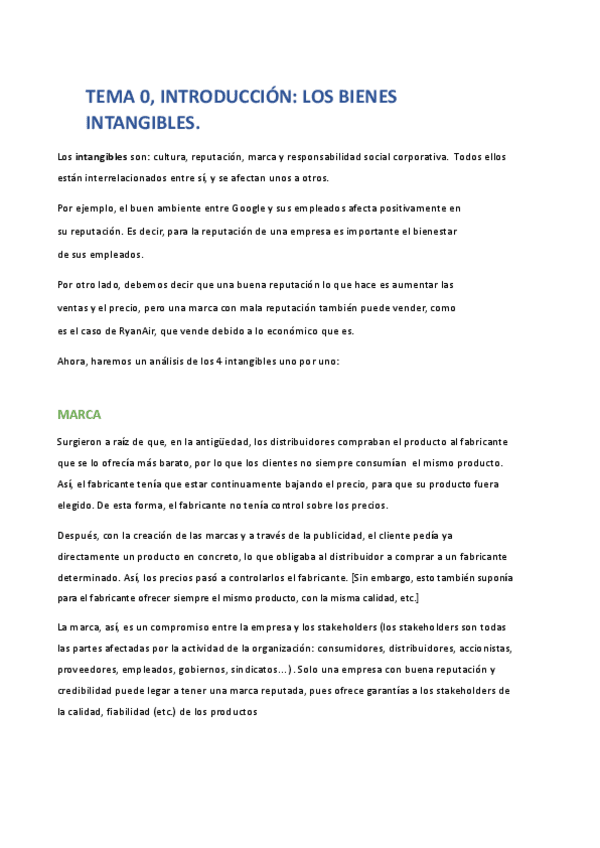 TEMA 0, INTRODUCCIÓN: LOS BIENES INTANGIBLES.

Los intangibles son: cultura, reputación, marca y responsabilidad social corporativa. Todos ellos están interrelacionados entre sí, y se afectan unos a otros.

Por ejemplo, el buen ambiente entre Google y sus empleados afecta positivamente en su reputación. Es decir, para la reputación de una empresa es importante el bienestar de sus empleados.

Por otro lado, debemos decir que una buena reputación lo que hace es aumentar las ventas y el precio, pero una marca con mala reputación también puede vender, como es el caso de RyanAir, que vende debido a lo económico que es.

Ahora, haremos un análisis de los 4 intangibles uno por uno:

MARCA

Surgieron a raíz de que, en la antigüedad, los distribuidores compraban el producto al fabricante que se lo ofrecía más barato, por lo que los clientes no siempre consumían el mismo producto. Así, el fabricante tenía que estar continuamente bajando el precio, para que su producto fuera elegido. De esta forma, el fabricante no tenía control sobre los precios.

Después, con la creación de las marcas y a través de la publicidad, el cliente pedía ya directamente un producto en concreto, lo que obligaba al distribuidor a comprar a un fabricante determinado. Así, los precios pasó a controlarlos el fabricante. [Sin embargo, esto también suponía para el fabricante ofrecer siempre el mismo producto, con la misma calidad, etc.]

La marca, así, es un compromiso entre la empresa y los stakeholders (los stakeholders son todas las partes afectadas por la actividad de la organización: consumidores, distribuidores, accionistas, proveedores, empleados, gobiernos, sindicatos…). Solo una empresa con buena reputación y credibilidad puede legar a tener una marca reputada, pues ofrece garantías a los stakeholders de la calidad, fiabilidad (etc.) de los productos